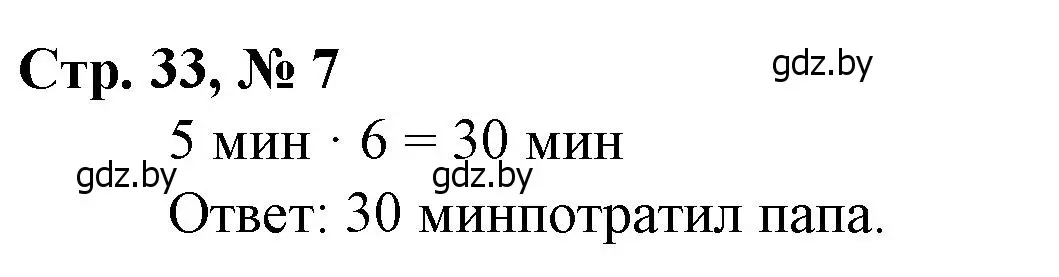 Стр. 33, № 7

gdz.by

5 мин · 6 = 30 мин

gdz.by

gdz.by

Ответ: 30 минпотратил папа.